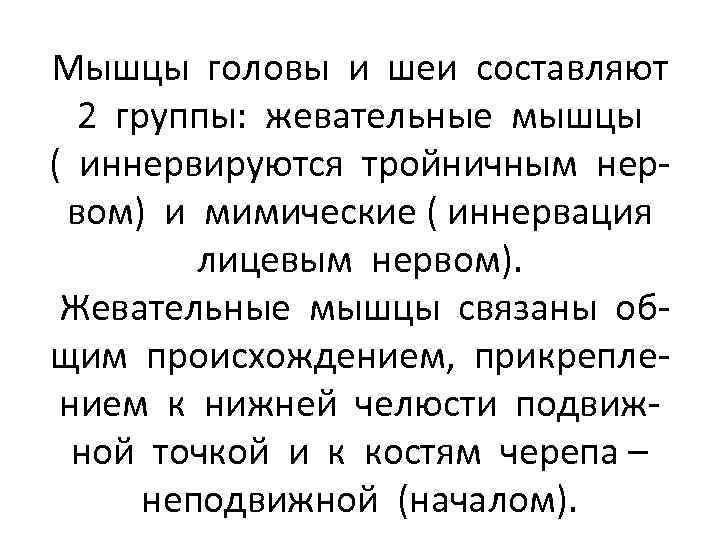 Мышцы головы и шеи составляют 2 группы: жевательные мышцы ( иннервируются тройничным нервом) и мимические ( иннервация лицевым нервом).
Жевательные мышцы связаны общим происхождением, прикреплением к нижней челюсти подвижной точкой и к костям черепа – неподвижной (началом).